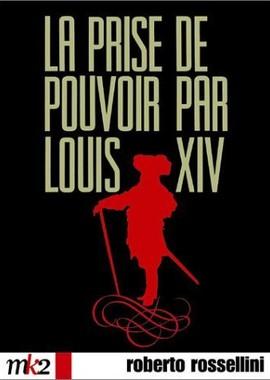 LA PRISE DE POUVOIR PAR LOUIS XIV

mk2

roberto rossellini